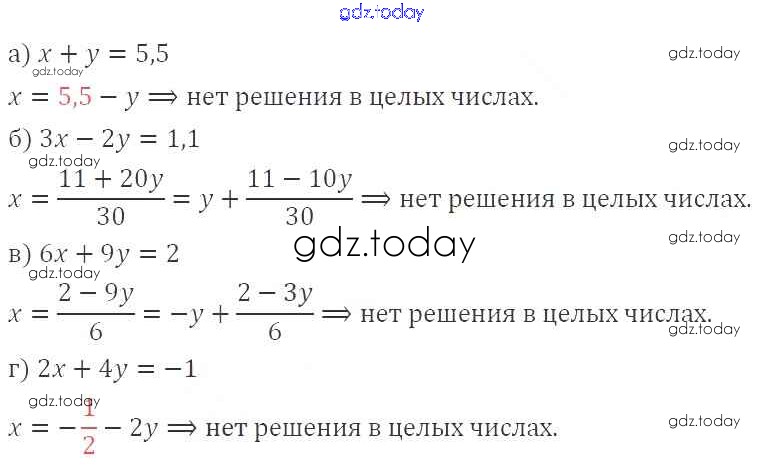 а) $x + y = 5,5$

$x = 5,5 - y \Longrightarrow$ нет решения в целых числах.

б) $3x - 2y = 1,1$

$x = \frac{11 + 20y}{30} = y + \frac{11 - 10y}{30} \Longrightarrow$ нет решения в целых числах.

в) $6x + 9y = 2$

$x = \frac{2 - 9y}{6} = -y + \frac{2 - 3y}{6} \Longrightarrow$ нет решения в целых числах.

г) $2x + 4y = -1$

$x = -\frac{1}{2} - 2y \Longrightarrow$ нет решения в целых числах.

gdz.today